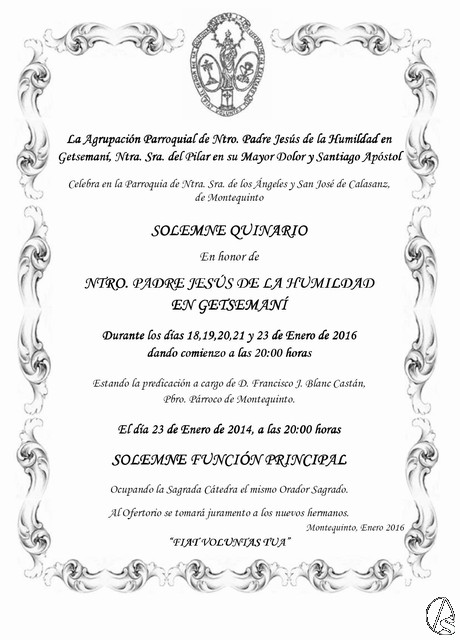 La Agrupación Parroquial de Ntro. Padre Jesús de la Humildad en Getsemaní, Ntra. Sra. del Pilar en su Mayor Dolor y Santiago Apóstol

Celebra en la Parroquia de Ntra. Sra. de los Ángeles y San José de Calasanz, de Montequinto

SOLEMNE QUINARIO

En honor de

NTRO. PADRE JESÚS DE LA HUMILDAD EN GETSEMANÍ

Durante los días 18,19,20,21 y 23 de Enero de 2016 dando comienzo a las 20:00 horas

Estando la predicación a cargo de D. Francisco J. Blanc Castán, Pbro. Párroco de Montequinto.

El día 23 de Enero de 2014, a las 20:00 horas

SOLEMNE FUNCIÓN PRINCIPAL

Ocupando la Sagrada Cátedra el mismo Orador Sagrado.

Al Ofertorio se tomará juramento a los nuevos hermanos.

Montequinto, Enero 2016

"FIAT VOLUNTAS TUA"